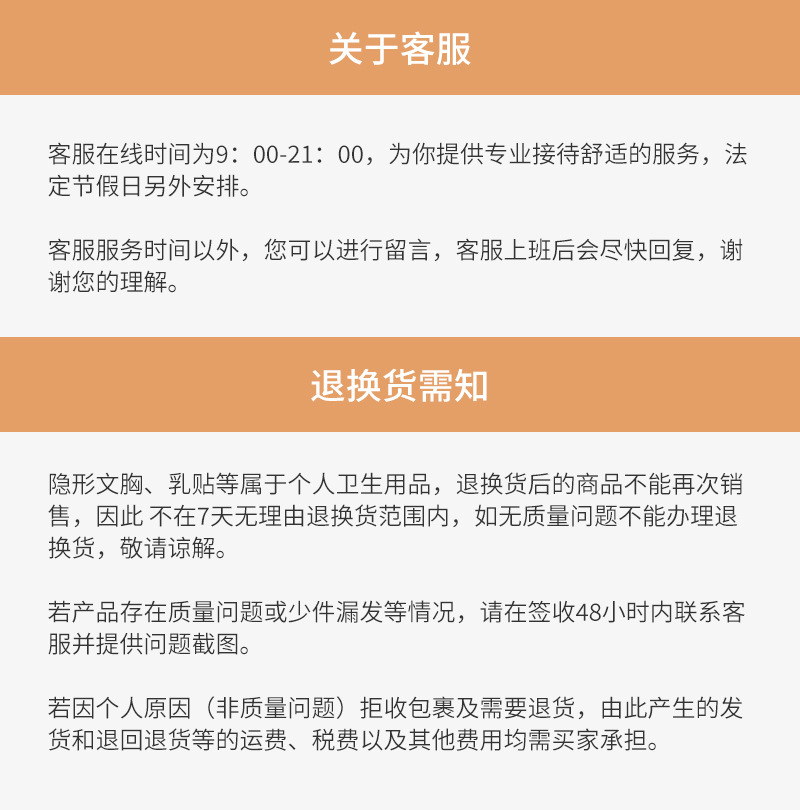 关于客服

客服在线时间为9：00-21：00，为你提供专业接待舒适的服务，法定节假日另外安排。

客服服务时间以外，您可以进行留言，客服上班后会尽快回复，谢谢您的理解。

退换货需知

隐形文胸、乳贴等属于个人卫生用品，退换货后的商品不能再次销售，因此 不在7天无理由退换货范围内，如无质量问题不能办理退换货，敬请谅解。

若产品存在质量问题或少件漏发等情况，请在签收48小时内联系客服并提供问题截图。

若因个人原因（非质量问题）拒收包裹及需要退货，由此产生的发货和退回退货等的运费、税费以及其他费用均需买家承担。